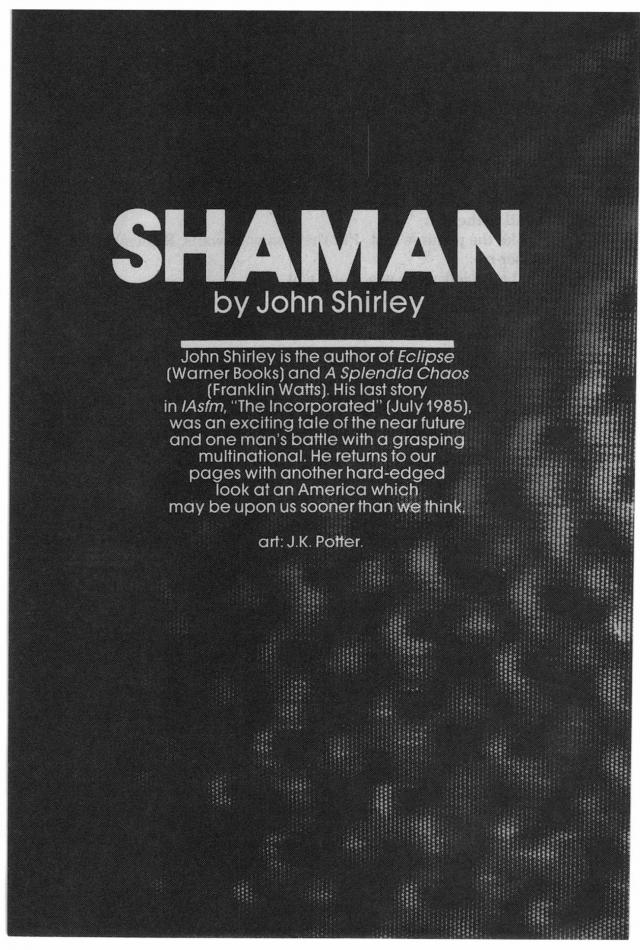 SHAMAN
by John Shirley

John Shirley is the author of Eclipse (Warner Books) and A Splendid Chaos (Franklin Watts). His last story in IAsfm, "The Incorporated" (July 1985), was an exciting tale of the near future and one man's battle with a grasping multinational. He returns to our pages with another hard-edged look at an America which may be upon us sooner than we think.

art: J.K. Potter.